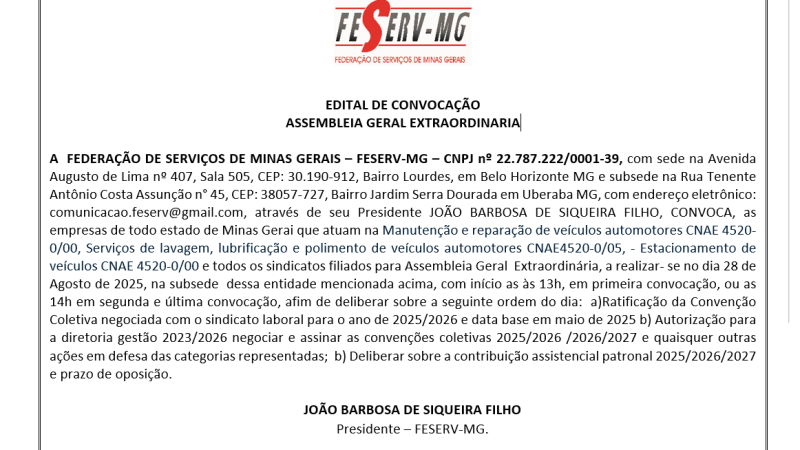 FESERV-MG
FEDERAÇÃO DE SERVIÇOS DE MINAS GERAIS

EDITAL DE CONVOCAÇÃO
ASSEMBLEIA GERAL EXTRAORDINARIA

A FEDERAÇÃO DE SERVIÇOS DE MINAS GERAIS – FESERV-MG – CNPJ nº 22.787.222/0001-39, com sede na Avenida Augusto de Lima nº 407, Sala 505, CEP: 30.190-912, Bairro Lourdes, em Belo Horizonte MG e subsede na Rua Tenente Antônio Costa Assunção n° 45, CEP: 38057-727, Bairro Jardim Serra Dourada em Uberaba MG, com endereço eletrônico: comunicacao.feserv@gmail.com, através de seu Presidente JOÃO BARBOSA DE SIQUEIRA FILHO, CONVOCA, as empresas de todo estado de Minas Gerai que atuam na Manutenção e reparação de veículos automotores CNAE 4520-0/00, Serviços de lavagem, lubrificação e polimento de veículos automotores CNAE4520-0/05, - Estacionamento de veículos CNAE 4520-0/00 e todos os sindicatos filiados para Assembleia Geral Extraordinária, a realizar- se no dia 28 de Agosto de 2025, na subsede dessa entidade mencionada acima, com início as às 13h, em primeira convocação, ou as 14h em segunda e última convocação, afim de deliberar sobre a seguinte ordem do dia: a)Ratificação da Convenção Coletiva negociada com o sindicato laboral para o ano de 2025/2026 e data base em maio de 2025 b) Autorização para a diretoria gestão 2023/2026 negociar e assinar as convenções coletivas 2025/2026 /2026/2027 e quaisquer outras ações em defesa das categorias representadas; b) Deliberar sobre a contribuição assistencial patronal 2025/2026/2027 e prazo de oposição.

JOÃO BARBOSA DE SIQUEIRA FILHO
Presidente – FESERV-MG.